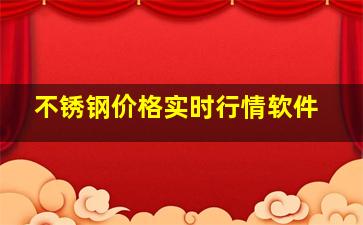 不锈钢价格实时行情软件